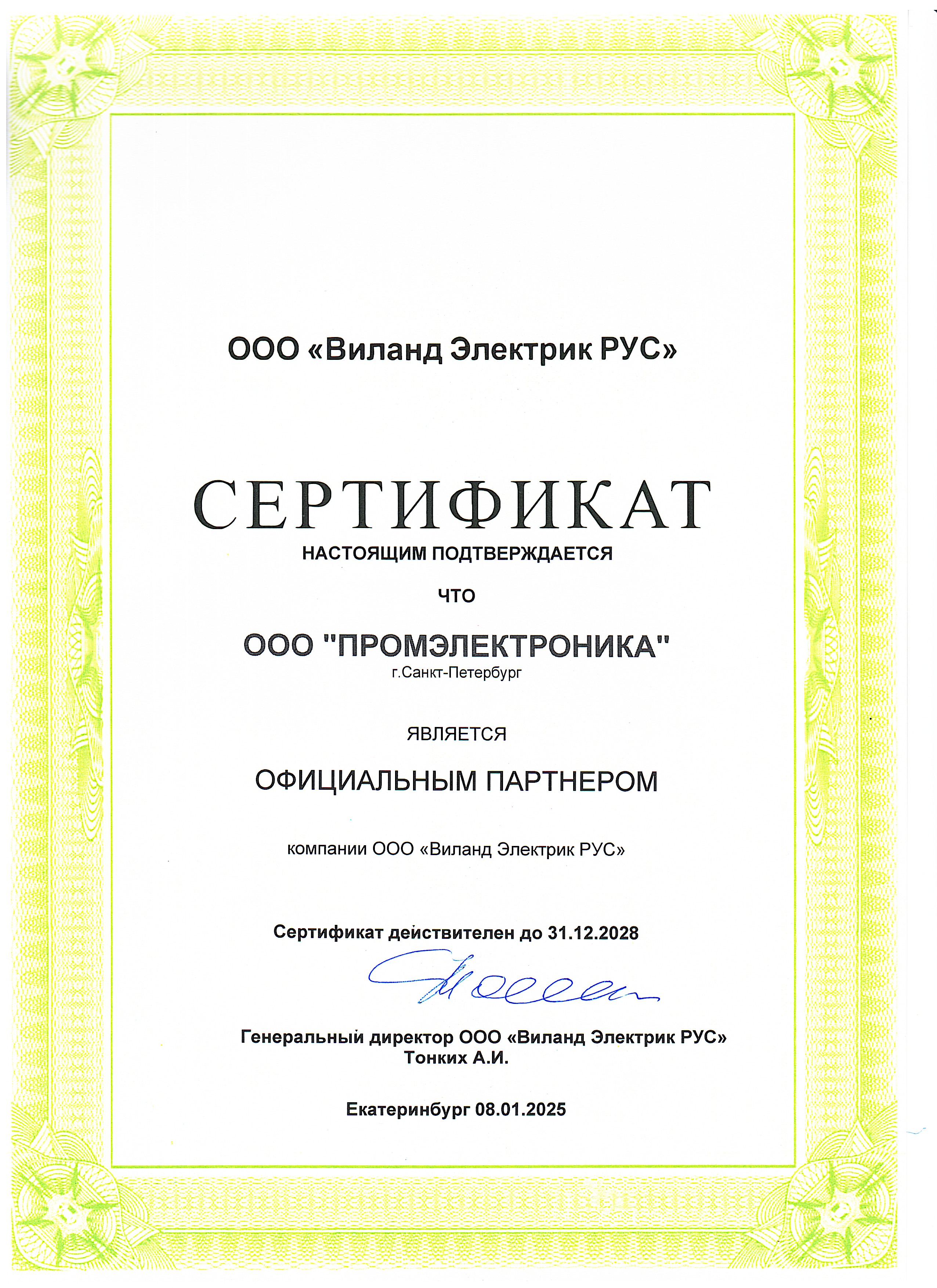 ООО «Виланд Электрик РУС»

СЕРТИФИКАТ
НАСТОЯЩИМ ПОДТВЕРЖДАЕТСЯ

ЧТО

ООО "ПРОМЭЛЕКТРОНИКА"
г.Санкт-Петербург

ЯВЛЯЕТСЯ

ОФИЦИАЛЬНЫМ ПАРТНЕРОМ

компании ООО «Виланд Электрик РУС»

Сертификат действителен до 31.12.2028

Генеральный директор ООО «Виланд Электрик РУС»
Тонких А.И.

Екатеринбург 08.01.2025